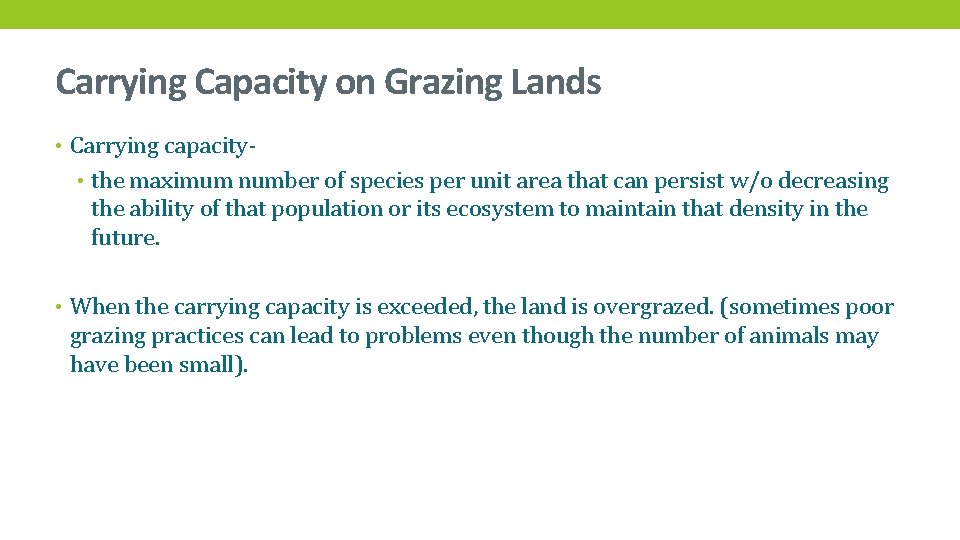 Carrying Capacity on Grazing Lands

• Carrying capacity-

• the maximum number of species per unit area that can persist w/o decreasing the ability of that population or its ecosystem to maintain that density in the future.

• When the carrying capacity is exceeded, the land is overgrazed. (sometimes poor grazing practices can lead to problems even though the number of animals may have been small).